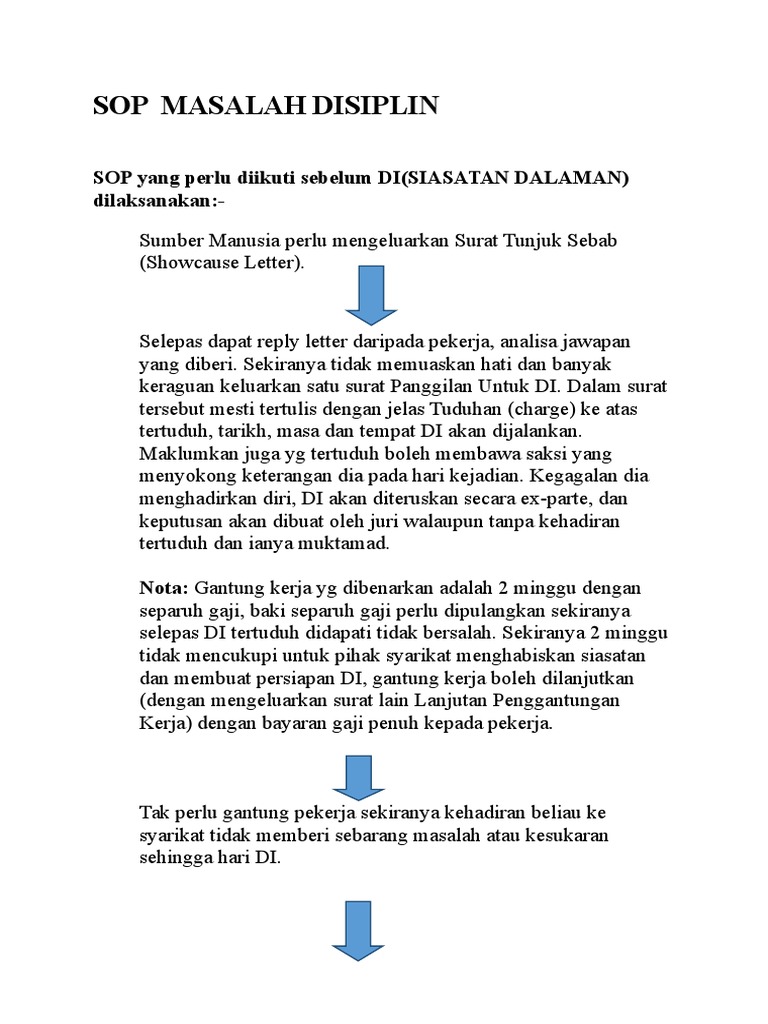 SOP MASALAH DISIPLIN

SOP yang perlu diikuti sebelum DI(SIASATAN DALAMAN) dilaksanakan:-

Sumber Manusia perlu mengeluarkan Surat Tunjuk Sebab (Showcause Letter).

Selepas dapat reply letter daripada pekerja, analisa jawapan yang diberi. Sekiranya tidak memuaskan hati dan banyak keraguan keluarkan satu surat Panggilan Untuk DI. Dalam surat tersebut mesti tertulis dengan jelas Tuduhan (charge) ke atas tertuduh, tarikh, masa dan tempat DI akan dijalankan. Maklumkan juga yg tertuduh boleh membawa saksi yang menyokong keterangan dia pada hari kejadian. Kegagalan dia menghadirkan diri, DI akan diteruskan secara ex-parte, dan keputusan akan dibuat oleh juri walaupun tanpa kehadiran tertuduh dan ianya muktamad.

Nota: Gantung kerja yg dibenarkan adalah 2 minggu dengan separuh gaji, baki separuh gaji perlu dipulangkan sekiranya selepas DI tertuduh didapati tidak bersalah. Sekiranya 2 minggu tidak mencukupi untuk pihak syarikat menghabiskan siasatan dan membuat persiapan DI, gantung kerja boleh dilanjutkan (dengan mengeluarkan surat lain Lanjutan Penggantungan Kerja) dengan bayaran gaji penuh kepada pekerja.

Tak perlu gantung pekerja sekiranya kehadiran beliau ke syarikat tidak memberi sebarang masalah atau kesukaran sehingga hari DI.